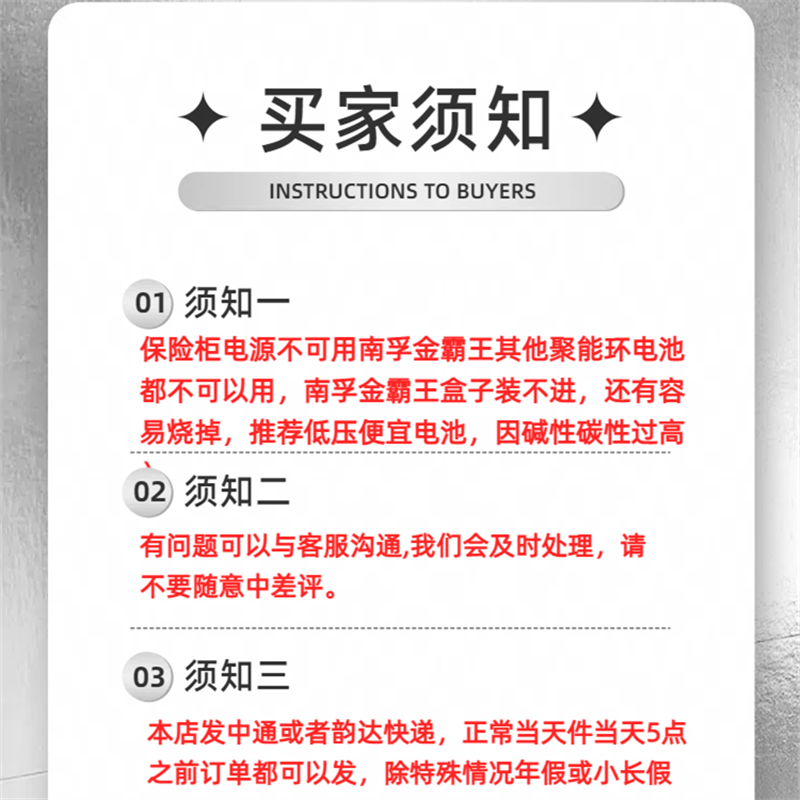 买家须知

INSTRUCTIONS TO BUYERS

01 须知一

保险柜电源不可用南孚金霸王其他聚能环电池都不可以用，南孚金霸王盒子装不进，还有容易烧掉，推荐低压便宜电池，因碱性碳性过高、

02 须知二

有问题可以与客服沟通,我们会及时处理，请不要随意中差评。

03 须知三

本店发中通或者韵达快递，正常当天件当天5点之前订单都可以发，除特殊情况年假或小长假